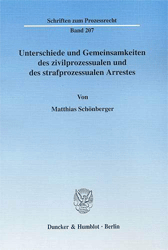 Schriften zum Prozessrecht

Band 207

Unterschiede und Gemeinsamkeiten des zivilprozessualen und des strafprozessualen Arrestes

Von

Matthias Schönberger

Duncker & Humblot · Berlin